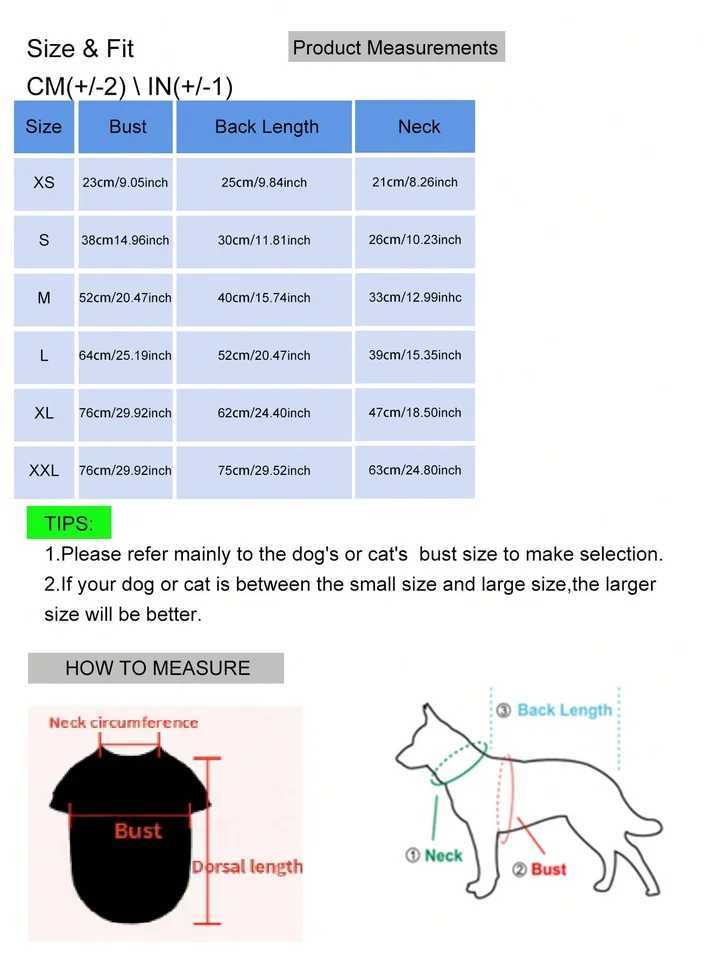 Size & Fit

Product Measurements

CM(+/-2) \ IN(+/-1)

| Size | Bust | Back Length | Neck |
|---|---|---|---|
| XS | 23cm/9.05inch | 25cm/9.84inch | 21cm/8.26inch |
| S | 38cm14.96inch | 30cm/11.81inch | 26cm/10.23inch |
| M | 52cm/20.47inch | 40cm/15.74inch | 33cm/12.99inhc |
| L | 64cm/25.19inch | 52cm/20.47inch | 39cm/15.35inch |
| XL | 76cm/29.92inch | 62cm/24.40inch | 47cm/18.50inch |
| XXL | 76cm/29.92inch | 75cm/29.52inch | 63cm/24.80inch |

TIPS:

1.Please refer mainly to the dog's or cat's bust size to make selection.
2.If your dog or cat is between the small size and large size,the larger size will be better.

HOW TO MEASURE

Neck circumference

Bust

Dorsal length

③ Back Length

① Neck

② Bust